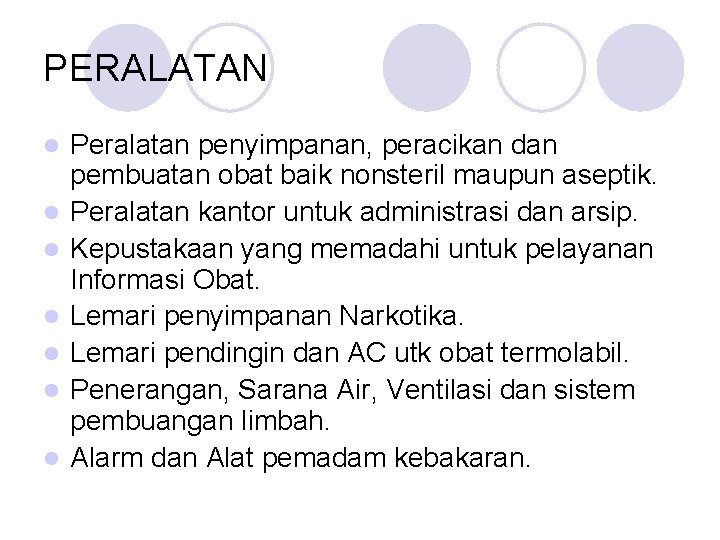 PERALATAN

- Peralatan penyimpanan, peracikan dan pembuatan obat baik nonsteril maupun aseptik.
- Peralatan kantor untuk administrasi dan arsip.
- Kepustakaan yang memadahi untuk pelayanan Informasi Obat.
- Lemari penyimpanan Narkotika.
- Lemari pendingin dan AC utk obat termolabil.
- Penerangan, Sarana Air, Ventilasi dan sistem pembuangan limbah.
- Alarm dan Alat pemadam kebakaran.